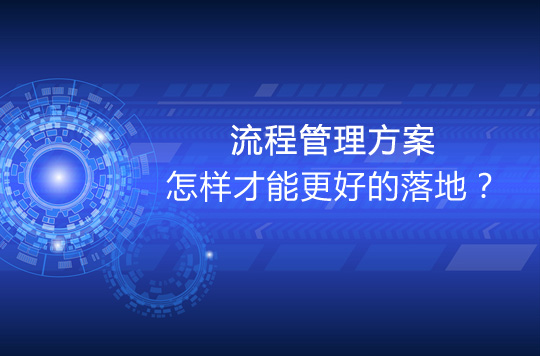 流程管理方案
怎样才能更好的落地？